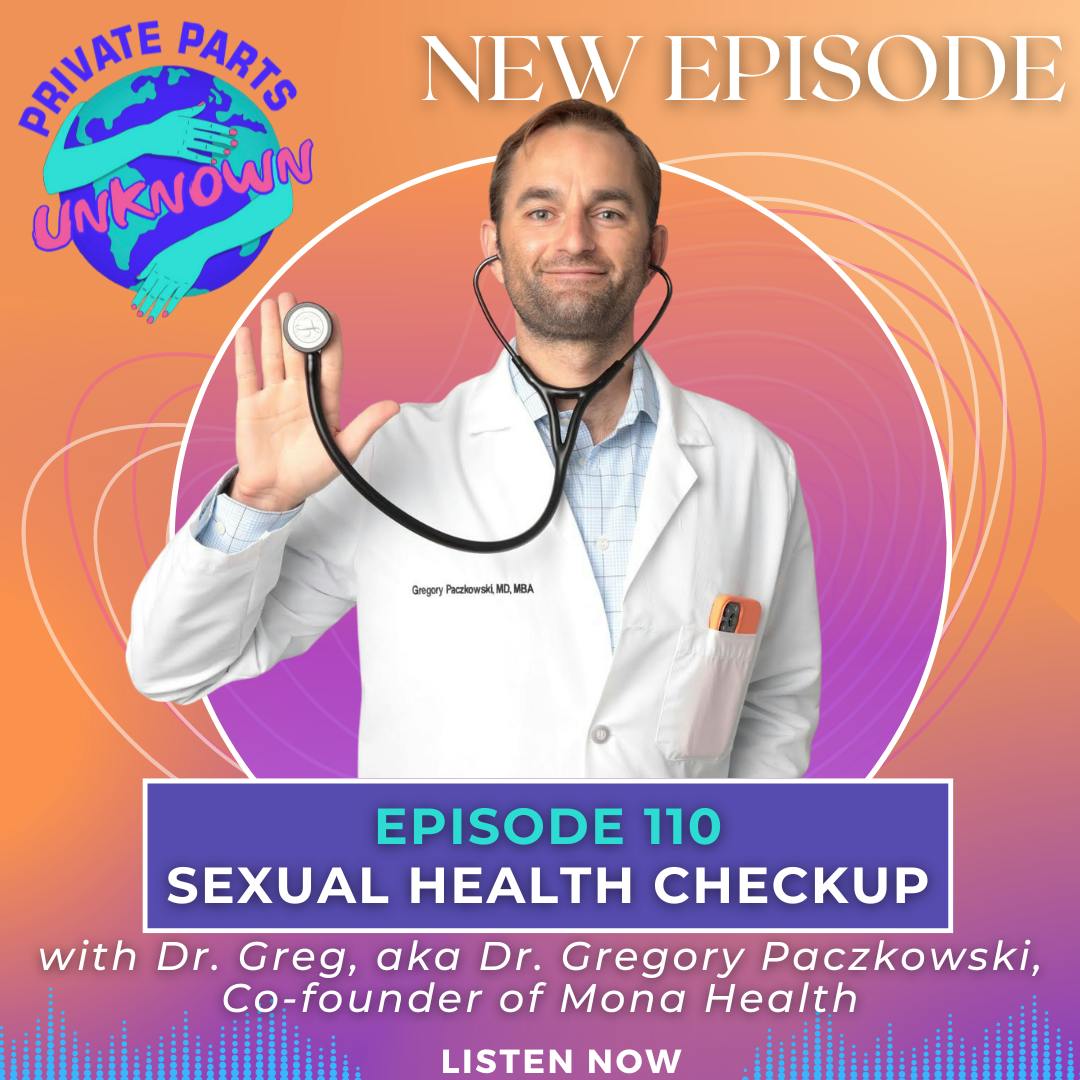 PRIVATE PARTS UNKNOWN

NEW EPISODE

Gregory Paczkowski, MD, MBA

EPISODE 110
SEXUAL HEALTH CHECKUP

with Dr. Greg, aka Dr. Gregory Paczkowski, Co-founder of Mona Health

LISTEN NOW